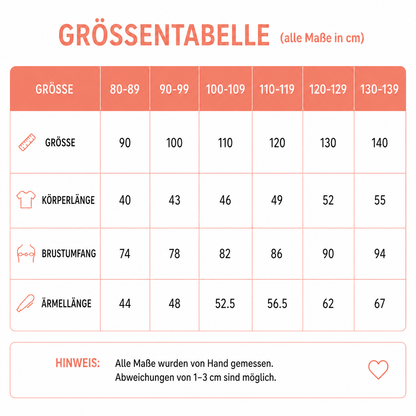 GRÖSSENTABELLE (alle Maße in cm)

| GRÖSSE | 80-89 | 90-99 | 100-109 | 110-119 | 120-129 | 130-139 |
|---|---|---|---|---|---|---|
| GRÖSSE | 90 | 100 | 110 | 120 | 130 | 140 |
| KÖRPERLÄNGE | 40 | 43 | 46 | 49 | 52 | 55 |
| BRUSTUMFANG | 74 | 78 | 82 | 86 | 90 | 94 |
| ÄRMELLÄNGE | 44 | 48 | 52.5 | 56.5 | 62 | 67 |

HINWEIS: Alle Maße wurden von Hand gemessen. Abweichungen von 1–3 cm sind möglich.